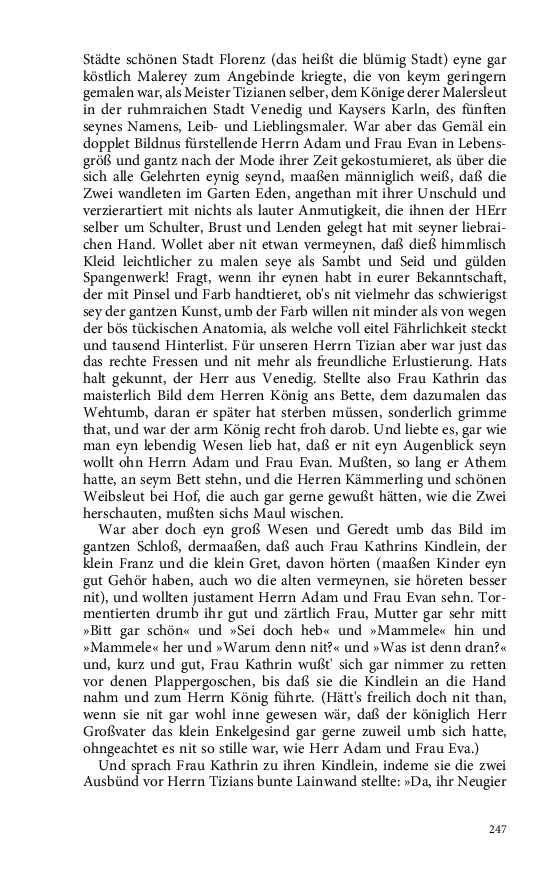 Städte schönen Stadt Florenz (das heißt die blümig Stadt) eyne gar köstlich Malerey zum Angebinde kriegte, die von keym geringern gemalen war, als Meister Tizianen selber, dem Könige derer Malersleut in der ruhmraichen Stadt Venedig und Kaysers Karln, des fünften seynes Namens, Leib- und Lieblingsmaler. War aber das Gemäl ein dopplet Bildnus fürstellende Herrn Adam und Frau Evan in Lebensgröß und gantz nach der Mode ihrer Zeit gekostumieret, als über die sich alle Gelehrten eynig seynd, maaßen männiglich weiß, daß die Zwei wandleten im Garten Eden, angethan mit ihrer Unschuld und verzierartiert mit nichts als lauter Anmutigkeit, die ihnen der HErr selber um Schulter, Brust und Lenden gelegt hat mit seyner liebraichen Hand. Wollet aber nit etwan vermeynen, daß dieß himmlisch Kleid leichtlicher zu malen seye als Sambt und Seid und gülden Spangenwerk! Fragt, wenn ihr eynen habt in eurer Bekanntschaft, der mit Pinsel und Farb handtieret, ob's nit vielmehr das schwierigst sey der gantzen Kunst, umb der Farb willen nit minder als von wegen der bös tückischen Anatomia, als welche voll eitel Fährlichkeit steckt und tausend Hinterlist. Für unseren Herrn Tizian aber war just das das rechte Fressen und nit mehr als freundliche Erlustierung. Hats halt gekunnt, der Herr aus Venedig. Stellte also Frau Kathrin das maisterlich Bild dem Herren König ans Bette, dem dazumalen das Wehtumb, daran er später hat sterben müssen, sonderlich grimme that, und war der arm König recht froh darob. Und liebte es, gar wie man eyn lebendig Wesen lieb hat, daß er nit eyn Augenblick seyn wollt ohn Herrn Adam und Frau Evan. Mußten, so lang er Athem hatte, an seym Bett stehn, und die Herren Kämmerling und schönen Weibsleut bei Hof, die auch gar gerne gewußt hätten, wie die Zwei herschauten, mußten sichs Maul wischen.

War aber doch eyn groß Wesen und Geredt umb das Bild im gantzen Schloß, dermaaßen, daß auch Frau Kathrins Kindlein, der klein Franz und die klein Gret, davon hörten (maaßen Kinder eyn gut Gehör haben, auch wo die alten vermeynen, sie höreten besser nit), und wollten justament Herrn Adam und Frau Evan sehn. Tormentierten drumb ihr gut und zärtlich Frau, Mutter gar sehr mitt »Bitt gar schön« und »Sei doch heb« und »Mammele« hin und »Mammele« her und »Warum denn nit?« und »Was ist denn dran?« und, kurz und gut, Frau Kathrin wußt' sich gar nimmer zu retten vor denen Plappergoschen, bis daß sie die Kindlein an die Hand nahm und zum Herrn König führte. (Hätt's freilich doch nit than, wenn sie nit gar wohl inne gewesen wär, daß der königlich Herr Großvater das klein Enkelgesind gar gerne zuweil umb sich hatte, ohngeachtet es nit so stille war, wie Herr Adam und Frau Eva.)

Und sprach Frau Kathrin zu ihren Kindlein, indeme sie die zwei Ausbünd vor Herrn Tizians bunte Lainwand stellte: »Da, ihr Neugier

247